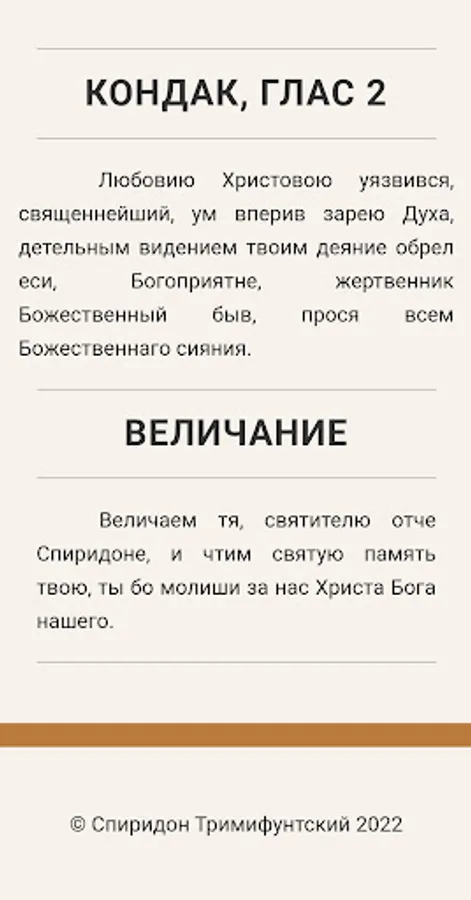 КОНДАК, ГЛАС 2

Любовию Христовою уязвився, священнейший, ум вперив зарею Духа, детельным видением твоим деяние обрел еси, Богоприятне, жертвенник Божественный быв, прося всем Божественнаго сияния.

ВЕЛИЧАНИЕ

Величаем тя, святителю отче Спиридоне, и чтим святую память твою, ты бо молиши за нас Христа Бога нашего.

© Спиридон Тримифунтский 2022